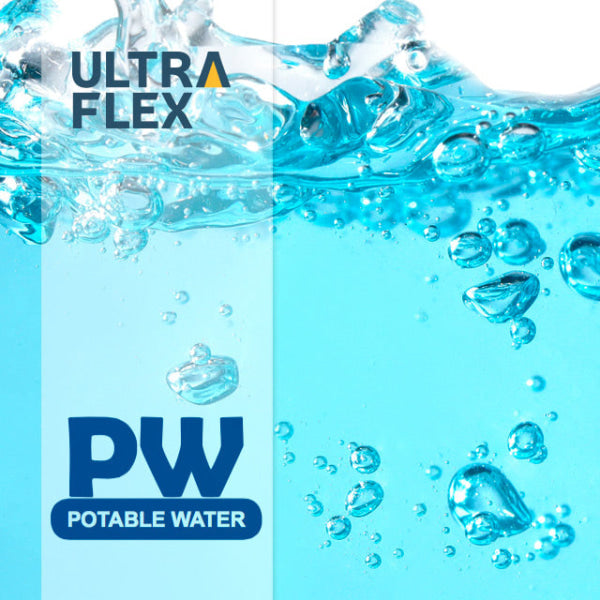 ULTRA
FLEX

PW
POTABLE WATER